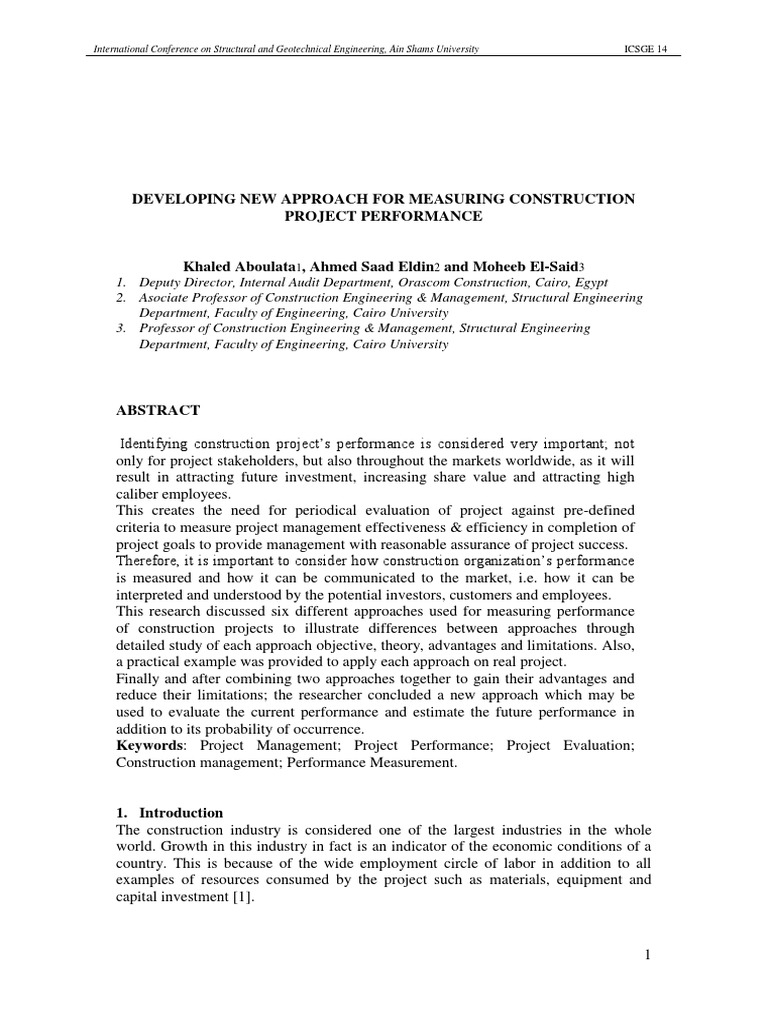 International Conference on Structural and Geotechnical Engineering, Ain Shams University ICSGE 14

DEVELOPING NEW APPROACH FOR MEASURING CONSTRUCTION PROJECT PERFORMANCE

Khaled Aboulata1, Ahmed Saad Eldin2 and Moheeb El-Said3
1. Deputy Director, Internal Audit Department, Orascom Construction, Cairo, Egypt
2. Asociate Professor of Construction Engineering & Management, Structural Engineering Department, Faculty of Engineering, Cairo University
3. Professor of Construction Engineering & Management, Structural Engineering Department, Faculty of Engineering, Cairo University

ABSTRACT

Identifying construction project's performance is considered very important; not only for project stakeholders, but also throughout the markets worldwide, as it will result in attracting future investment, increasing share value and attracting high caliber employees.
This creates the need for periodical evaluation of project against pre-defined criteria to measure project management effectiveness & efficiency in completion of project goals to provide management with reasonable assurance of project success.
Therefore, it is important to consider how construction organization's performance is measured and how it can be communicated to the market, i.e. how it can be interpreted and understood by the potential investors, customers and employees.
This research discussed six different approaches used for measuring performance of construction projects to illustrate differences between approaches through detailed study of each approach objective, theory, advantages and limitations. Also, a practical example was provided to apply each approach on real project.
Finally and after combining two approaches together to gain their advantages and reduce their limitations; the researcher concluded a new approach which may be used to evaluate the current performance and estimate the future performance in addition to its probability of occurrence.
Keywords: Project Management; Project Performance; Project Evaluation; Construction management; Performance Measurement.

1. Introduction
The construction industry is considered one of the largest industries in the whole world. Growth in this industry in fact is an indicator of the economic conditions of a country. This is because of the wide employment circle of labor in addition to all examples of resources consumed by the project such as materials, equipment and capital investment [1].

1